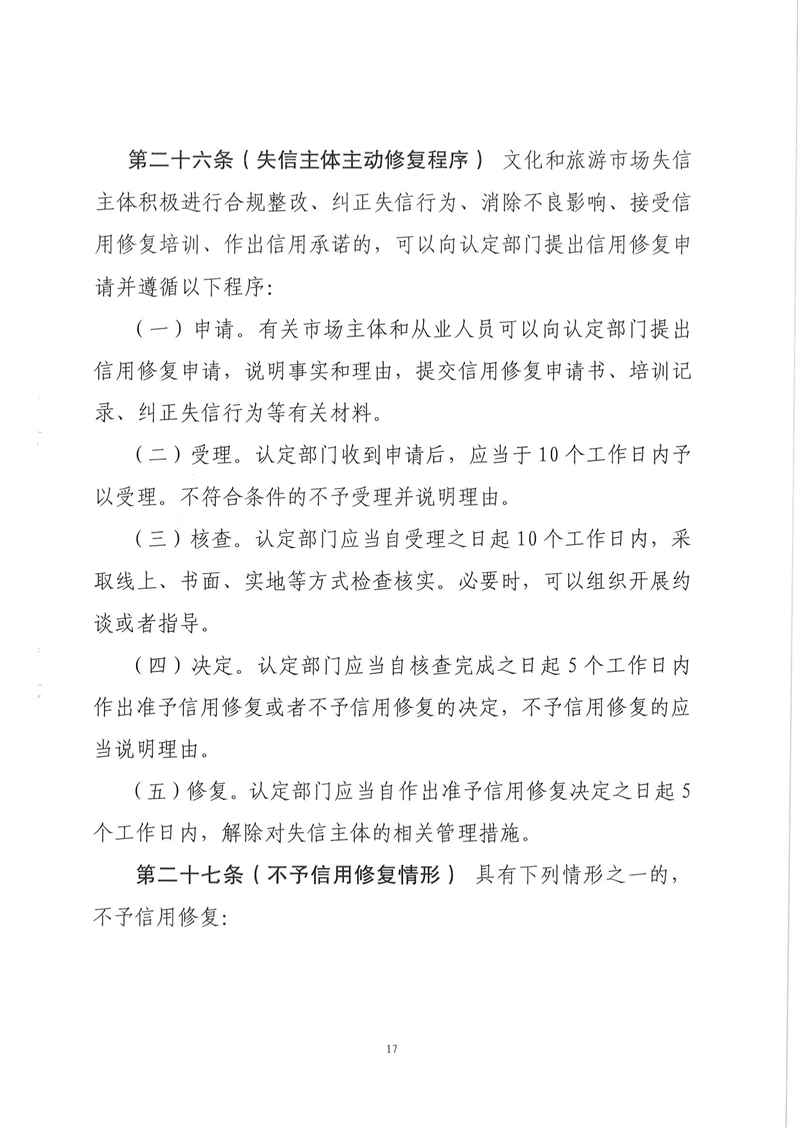 第二十六条（失信主体主动修复程序） 文化和旅游市场失信主体积极进行合规整改、纠正失信行为、消除不良影响、接受信用修复培训、作出信用承诺的，可以向认定部门提出信用修复申请并遵循以下程序：

（一）申请。有关市场主体和从业人员可以向认定部门提出信用修复申请，说明事实和理由，提交信用修复申请书、培训记录、纠正失信行为等有关材料。

（二）受理。认定部门收到申请后，应当于10个工作日内予以受理。不符合条件的不予受理并说明理由。

（三）核查。认定部门应当自受理之日起10个工作日内，采取线上、书面、实地等方式检查核实。必要时，可以组织开展约谈或者指导。

（四）决定。认定部门应当自核查完成之日起5个工作日内作出准予信用修复或者不予信用修复的决定，不予信用修复的应当说明理由。

（五）修复。认定部门应当自作出准予信用修复决定之日起5个工作日内，解除对失信主体的相关管理措施。

第二十七条（不予信用修复情形） 具有下列情形之一的，不予信用修复：

17